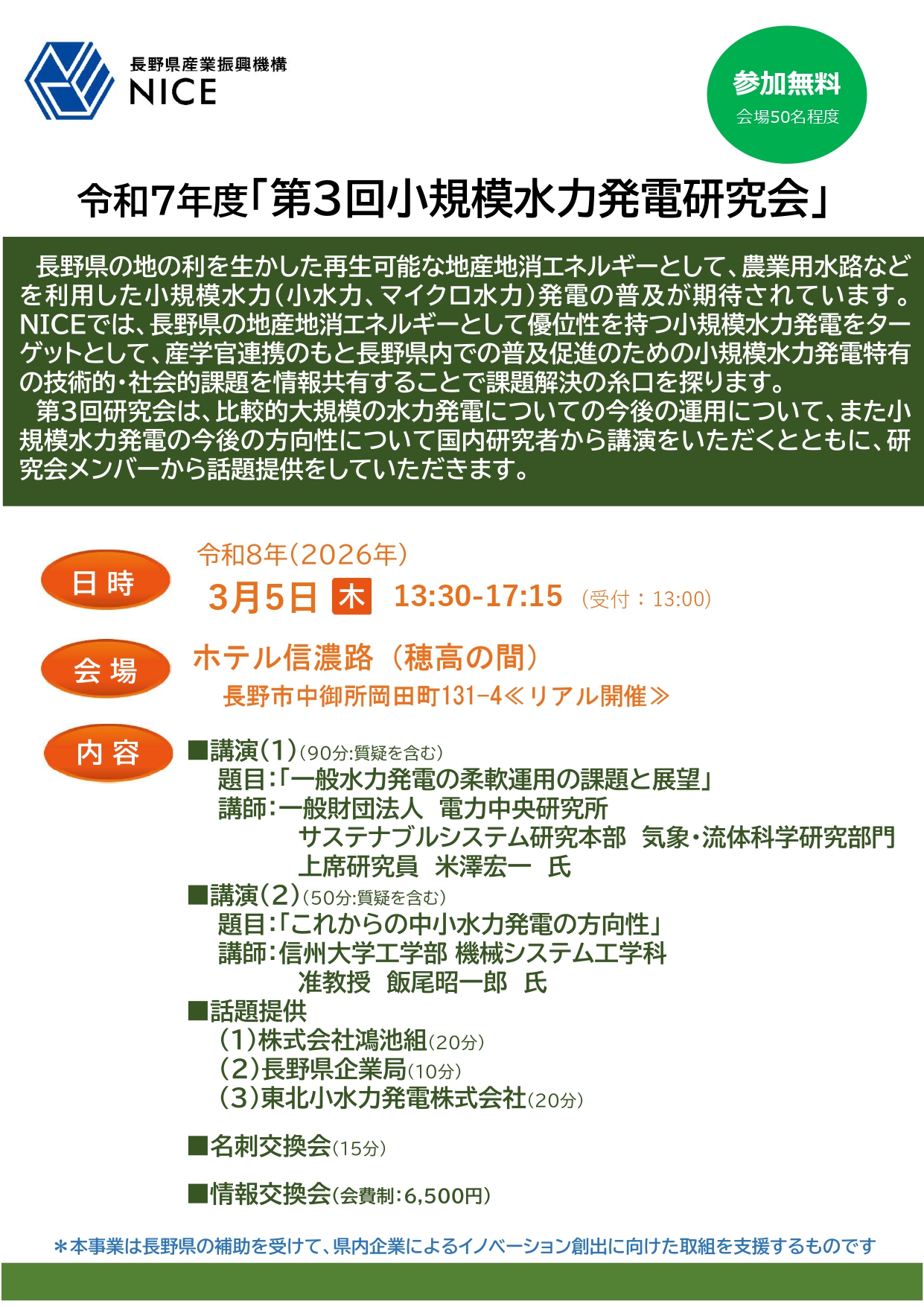 長野県産業振興機構
NICE

参加無料
会場50名程度

令和7年度「第3回小規模水力発電研究会」

長野県の地の利を生かした再生可能な地産地消エネルギーとして、農業用水路などを利用した小規模水力（小水力、マイクロ水力）発電の普及が期待されています。NICEでは、長野県の地産地消エネルギーとして優位性を持つ小規模水力発電をターゲットとして、産学官連携のもと長野県内での普及促進のための小規模水力発電特有の技術的・社会的課題を情報共有することで課題解決の糸口を探ります。
第3回研究会は、比較的大規模の水力発電についての今後の運用について、また小規模水力発電の今後の方向性について国内研究者から講演をいただくとともに、研究会メンバーから話題提供をしていただきます。

日時
令和8年（2026年）
3月5日 木 13:30-17:15 （受付：13:00）

会場
ホテル信濃路（穂高の間）
長野市中御所岡田町131-4≪リアル開催≫

内容
■講演（1）（90分:質疑を含む）
題目:「一般水力発電の柔軟運用の課題と展望」
講師:一般財団法人 電力中央研究所
サステナブルシステム研究本部 気象・流体科学研究部門
上席研究員 米澤宏一 氏
■講演（2）（50分:質疑を含む）
題目:「これからの中小水力発電の方向性」
講師:信州大学工学部 機械システム工学科
准教授 飯尾昭一郎 氏
■話題提供
（1）株式会社鴻池組（20分）
（2）長野県企業局（10分）
（3）東北小水力発電株式会社（20分）

■名刺交換会（15分）

■情報交換会（会費制:6,500円）

＊本事業は長野県の補助を受けて、県内企業によるイノベーション創出に向けた取組を支援するものです